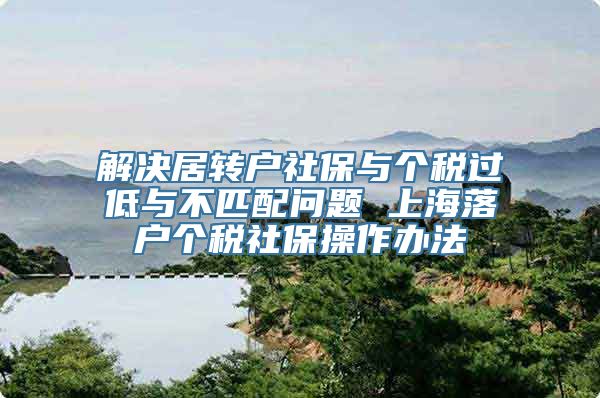 解决居转户社保与个税过低与不匹配问题 上海落户个税社保操作办法